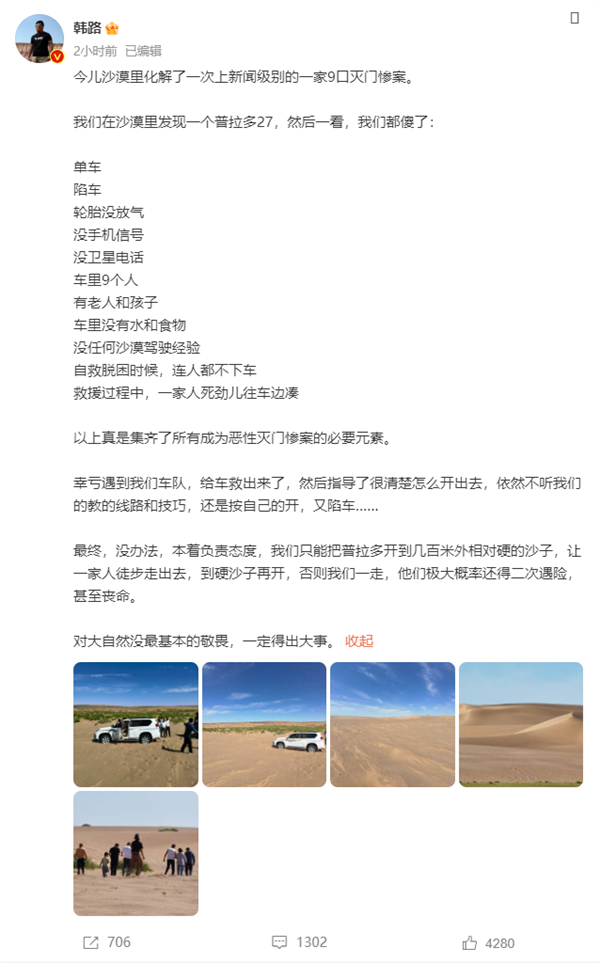 韩路

2小时前 已编辑

今儿沙漠里化解了一次上新闻级别的一家9口灭门惨案。

我们在沙漠里发现一个普拉多27，然后一看，我们都傻了：

单车
陷车
轮胎没放气
没手机信号
没卫星电话
车里9个人
有老人和孩子
车里没有水和食物
没任何沙漠驾驶经验
自救脱困时候，连人都不下车
救援过程中，一家人死劲儿往车边凑

以上真是集齐了所有成为恶性灭门惨案的必要元素。

幸亏遇到我们车队，给车救出来了，然后指导了很清楚怎么开出去，依然不听我们的教的线路和技巧，还是按自己的开，又陷车……

最终，没办法，本着负责态度，我们只能把普拉多开到几百米外相对硬的沙子，让一家人徒步走出去，到硬沙子再开，否则我们一走，他们极大概率还得二次遇险，甚至丧命。

对大自然没最基本的敬畏，一定得出大事。 收起

706 1302 4280